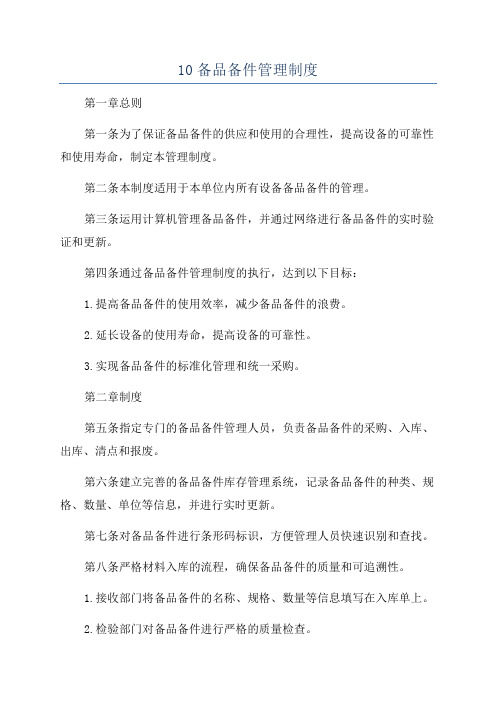 10 备品备件管理制度

第一章总则

第一条为了保证备品备件的供应和使用的合理性，提高设备的可靠性和使用寿命，制定本管理制度。

第二条本制度适用于本单位内所有设备备品备件的管理。

第三条运用计算机管理备品备件，并通过网络进行备品备件的实时验证和更新。

第四条通过备品备件管理制度的执行，达到以下目标：

1.提高备品备件的使用效率，减少备品备件的浪费。

2.延长设备的使用寿命，提高设备的可靠性。

3.实现备品备件的标准化管理和统一采购。

第二章制度

第五条指定专门的备品备件管理人员，负责备品备件的采购、入库、出库、清点和报废。

第六条建立完善的备品备件库存管理系统，记录备品备件的种类、规格、数量、单位等信息，并进行实时更新。

第七条对备品备件进行条形码标识，方便管理人员快速识别和查找。

第八条严格材料入库的流程，确保备品备件的质量和可追溯性。

1.接收部门将备品备件的名称、规格、数量等信息填写在入库单上。

2.检验部门对备品备件进行严格的质量检查。